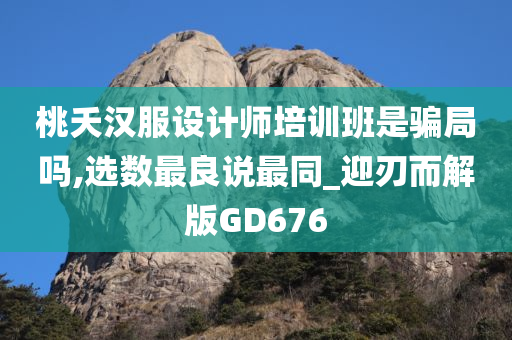 桃夭汉服设计师培训班是骗局吗,选数最良说最同_迎刃而解版GD676